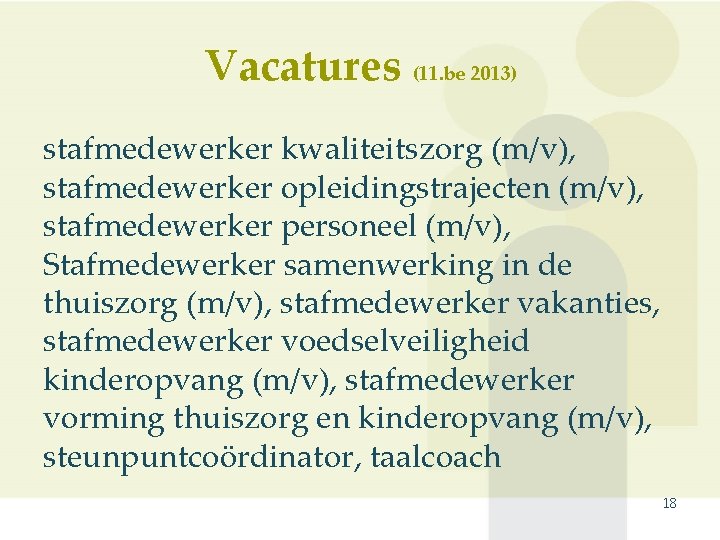 Vacatures (11.be 2013)

stafmedewerker kwaliteitszorg (m/v), stafmedewerker opleidingstrajecten (m/v), stafmedewerker personeel (m/v), Stafmedewerker samenwerking in de thuiszorg (m/v), stafmedewerker vakanties, stafmedewerker voedselveiligheid kinderopvang (m/v), stafmedewerker vorming thuiszorg en kinderopvang (m/v), steunpuntcoördinator, taalcoach

18